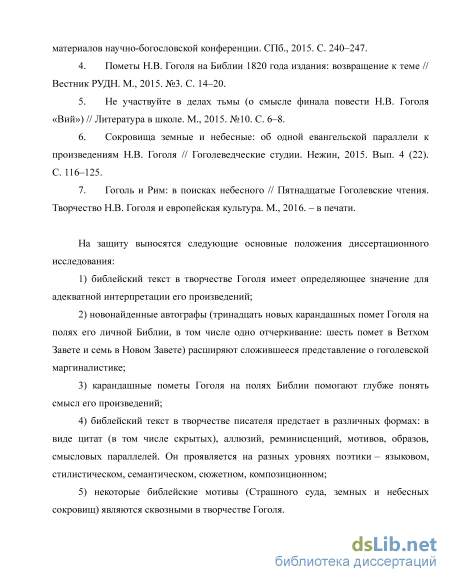 материалов научно-богословской конференции. СПб., 2015. С. 240–247.

4. Пометы Н.В. Гоголя на Библии 1820 года издания: возвращение к теме // Вестник РУДН. М., 2015. №3. С. 14–20.

5. Не участвуйте в делах тьмы (о смысле финала повести Н.В. Гоголя «Вий») // Литература в школе. М., 2015. №10. С. 6–8.

6. Сокровища земные и небесные: об одной евангельской параллели к произведениям Н.В. Гоголя // Гоголеведческие студии. Нежин, 2015. Вып. 4 (22). С. 116–125.

7. Гоголь и Рим: в поисках небесного // Пятнадцатые Гоголевские чтения. Творчество Н.В. Гоголя и европейская культура. М., 2016. – в печати.

На защиту выносятся следующие основные положения диссертационного исследования:

1) библейский текст в творчестве Гоголя имеет определяющее значение для адекватной интерпретации его произведений;

2) новонайденные автографы (тринадцать новых карандашных помет Гоголя на полях его личной Библии, в том числе одно отчеркивание: шесть помет в Ветхом Завете и семь в Новом Завете) расширяют сложившееся представление о гоголевской маргиналистике;

3) карандашные пометы Гоголя на полях Библии помогают глубже понять смысл его произведений;

4) библейский текст в творчестве писателя предстает в различных формах: в виде цитат (в том числе скрытых), аллюзий, реминисценций, мотивов, образов, смысловых параллелей. Он проявляется на разных уровнях поэтики – языковом, стилистическом, семантическом, сюжетном, композиционном;

5) некоторые библейские мотивы (Страшного суда, земных и небесных сокровищ) являются сквозными в творчестве Гоголя.

dsLib.net
библиотека диссертаций